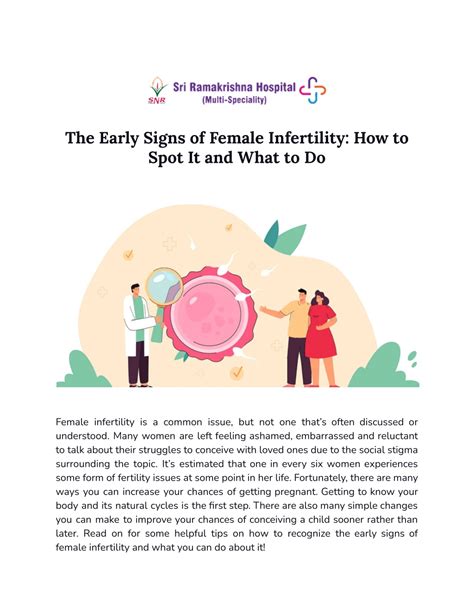 SNR Sri Ramakrishna Hospital
(Multi-Speciality)

The Early Signs of Female Infertility: How to Spot It and What to Do

Female infertility is a common issue, but not one that's often discussed or understood. Many women are left feeling ashamed, embarrassed and reluctant to talk about their struggles to conceive with loved ones due to the social stigma surrounding the topic. It's estimated that one in every six women experiences some form of fertility issues at some point in her life. Fortunately, there are many ways you can increase your chances of getting pregnant. Getting to know your body and its natural cycles is the first step. There are also many simple changes you can make to improve your chances of conceiving a child sooner rather than later. Read on for some helpful tips on how to recognize the early signs of female infertility and what you can do about it!